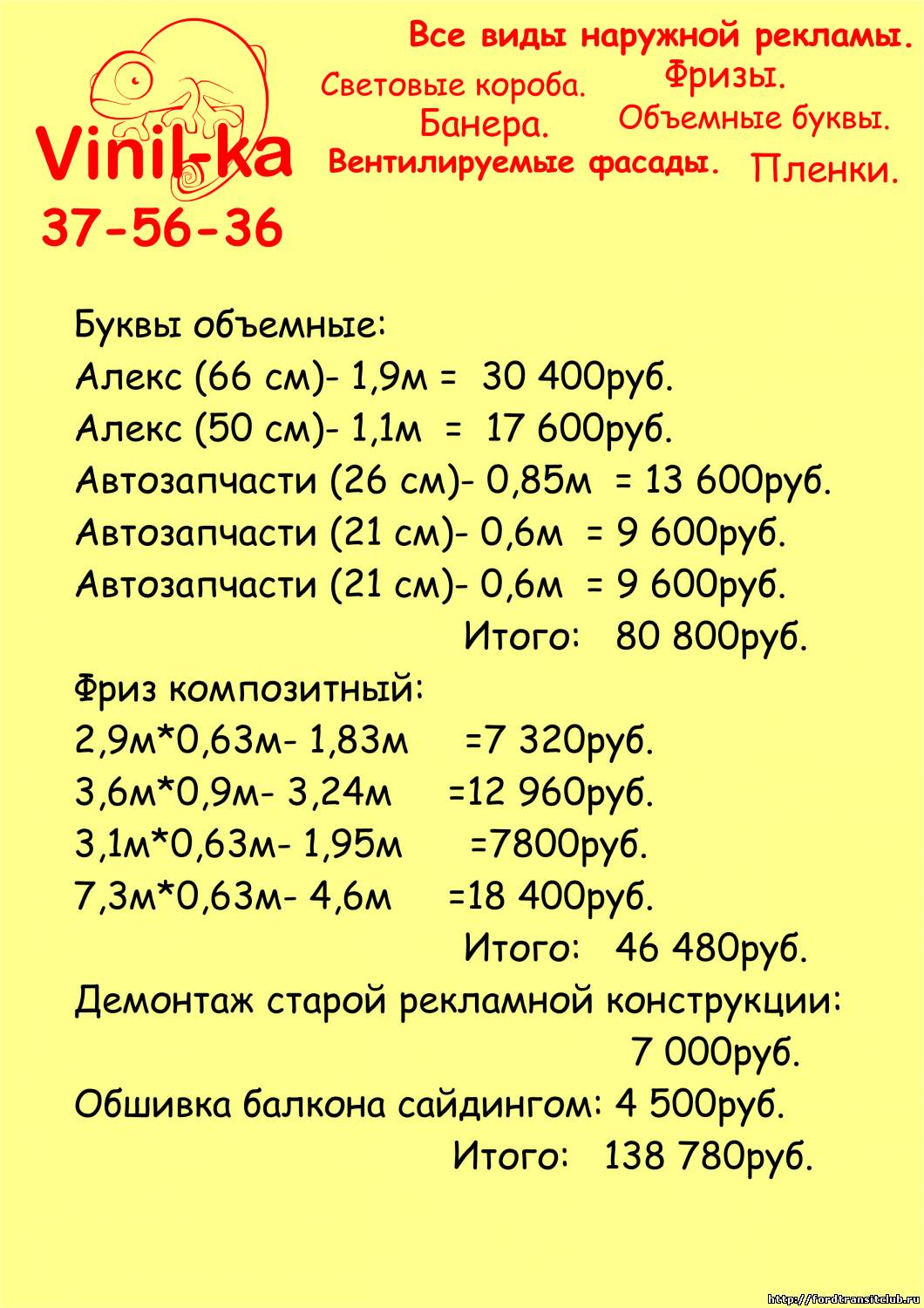 Vinil-ka
37-56-36

Все виды наружной рекламы.
Световые короба. Фризы.
Банера. Объемные буквы.
Вентилируемые фасады. Пленки.

Буквы объемные:
Алекс (66 см)- 1,9м = 30 400руб.
Алекс (50 см)- 1,1м = 17 600руб.
Автозапчасти (26 см)- 0,85м = 13 600руб.
Автозапчасти (21 см)- 0,6м = 9 600руб.
Автозапчасти (21 см)- 0,6м = 9 600руб.
Итого: 80 800руб.
Фриз композитный:
2,9м*0,63м- 1,83м =7 320руб.
3,6м*0,9м- 3,24м =12 960руб.
3,1м*0,63м- 1,95м =7800руб.
7,3м*0,63м- 4,6м =18 400руб.
Итого: 46 480руб.
Демонтаж старой рекламной конструкции:
7 000руб.
Обшивка балкона сайдингом: 4 500руб.
Итого: 138 780руб.

http://fordtransitclub.ru